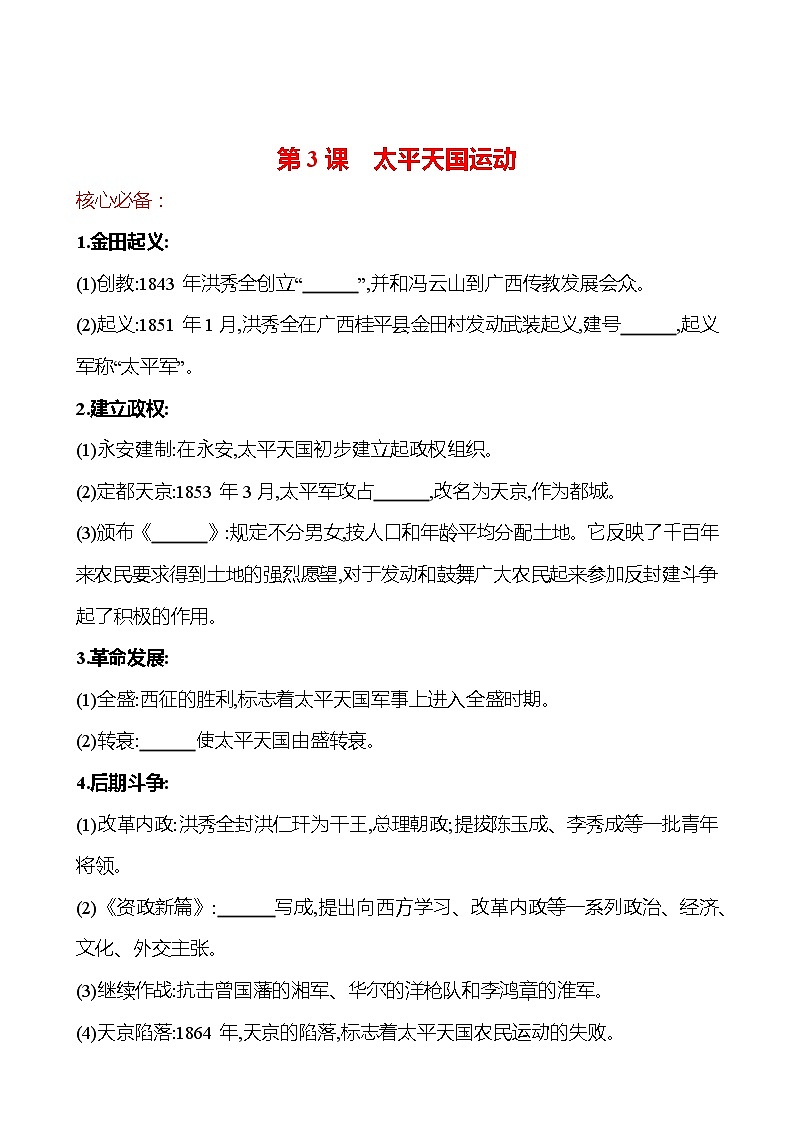 第 3 课　太平天国运动

核心必备：

1.金田起义:

(1)创教:1843 年洪秀全创立“______”,并和冯云山到广西传教发展会众。

(2)起义:1851 年 1 月,洪秀全在广西桂平县金田村发动武装起义,建号______,起义军称“太平军”。

2.建立政权:

(1)永安建制:在永安,太平天国初步建立起政权组织。

(2)定都天京:1853 年 3 月,太平军攻占______,改名为天京,作为都城。

(3)颁布《______》:规定不分男女,按人口和年龄平均分配土地。它反映了千百年来农民要求得到土地的强烈愿望,对于发动和鼓舞广大农民起来参加反封建斗争起了积极的作用。

3.革命发展:

(1)全盛:西征的胜利,标志着太平天国军事上进入全盛时期。

(2)转衰:______使太平天国由盛转衰。

4.后期斗争:

(1)改革内政:洪秀全封洪仁玕为干王,总理朝政;提拔陈玉成、李秀成等一批青年将领。

(2)《资政新篇》:______写成,提出向西方学习、改革内政等一系列政治、经济、文化、外交主张。

(3)继续作战:抗击曾国藩的湘军、华尔的洋枪队和李鸿章的淮军。

(4)天京陷落:1864 年,天京的陷落,标志着太平天国农民运动的失败。